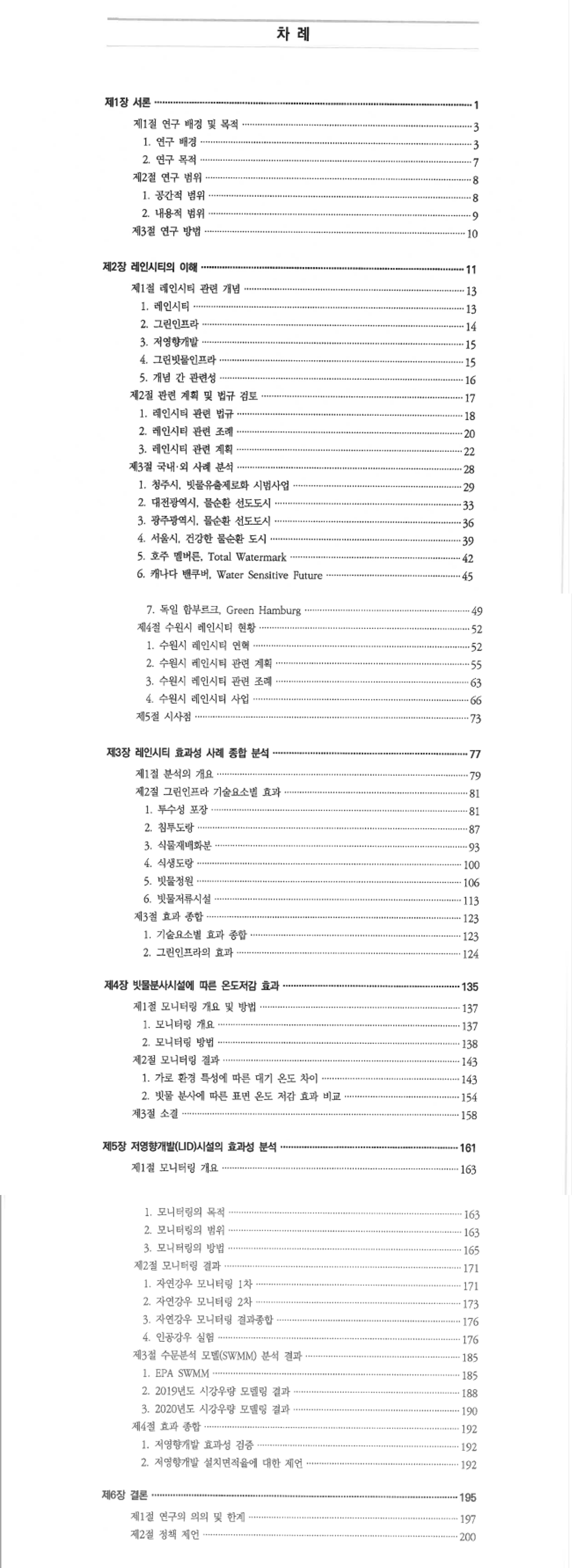 차 례

제1장 서론 1

제1절 연구 배경 및 목적 3
1. 연구 배경 3
2. 연구 목적 7
제2절 연구 범위 8
1. 공간적 범위 8
2. 내용적 범위 9
제3절 연구 방법 10

제2장 레인시티의 이해 11

제1절 레인시티 관련 개념 13
1. 레인시티 13
2. 그린인프라 14
3. 저영향개발 15
4. 그린빗물인프라 15
5. 개념 간 관련성 16
제2절 관련 계획 및 법규 검토 17
1. 레인시티 관련 법규 18
2. 레인시티 관련 조례 20
3. 레인시티 관련 계획 22
제3절 국내·외 사례 분석 28
1. 청주시, 빗물유출제로화 시범사업 29
2. 대전광역시, 물순환 선도도시 33
3. 광주광역시, 물순환 선도도시 36
4. 서울시, 건강한 물순환 도시 39
5. 호주 멜버른, Total Watermark 42
6. 캐나다 밴쿠버, Water Sensitive Future 45
7. 독일 함부르크, Green Hamburg 49
제4절 수원시 레인시티 현황 52
1. 수원시 레인시티 연혁 52
2. 수원시 레인시티 관련 계획 55
3. 수원시 레인시티 관련 조례 63
4. 수원시 레인시티 사업 66
제5절 시사점 73

제3장 레인시티 효과성 사례 종합 분석 77

제1절 분석의 개요 79
제2절 그린인프라 기술요소별 효과 81
1. 투수성 포장 81
2. 침투도랑 87
3. 식물재배화분 93
4. 식생도랑 100
5. 빗물정원 106
6. 빗물저류시설 113
제3절 효과 종합 123
1. 기술요소별 효과 종합 123
2. 그린인프라의 효과 124

제4장 빗물분사시설에 따른 온도저감 효과 135

제1절 모니터링 개요 및 방법 137
1. 모니터링 개요 137
2. 모니터링 방법 138
제2절 모니터링 결과 143
1. 가로 환경 특성에 따른 대기 온도 차이 143
2. 빗물 분사에 따른 표면 온도 저감 효과 비교 154
제3절 소결 158

제5장 저영향개발(LID)시설의 효과성 분석 161

제1절 모니터링 개요 163
1. 모니터링의 목적 163
2. 모니터링의 범위 163
3. 모니터링의 방법 165
제2절 모니터링 결과 171
1. 자연강우 모니터링 1차 171
2. 자연강우 모니터링 2차 173
3. 자연강우 모니터링 결과종합 176
4. 인공강우 실험 176
제3절 수문분석 모델(SWMM) 분석 결과 185
1. EPA SWMM 185
2. 2019년도 시강우량 모델링 결과 188
3. 2020년도 시강우량 모델링 결과 190
제4절 효과 종합 192
1. 저영향개발 효과성 검증 192
2. 저영향개발 설치면적율에 대한 제언 192

제6장 결론 195

제1절 연구의 의의 및 한계 197
제2절 정책 제언 200